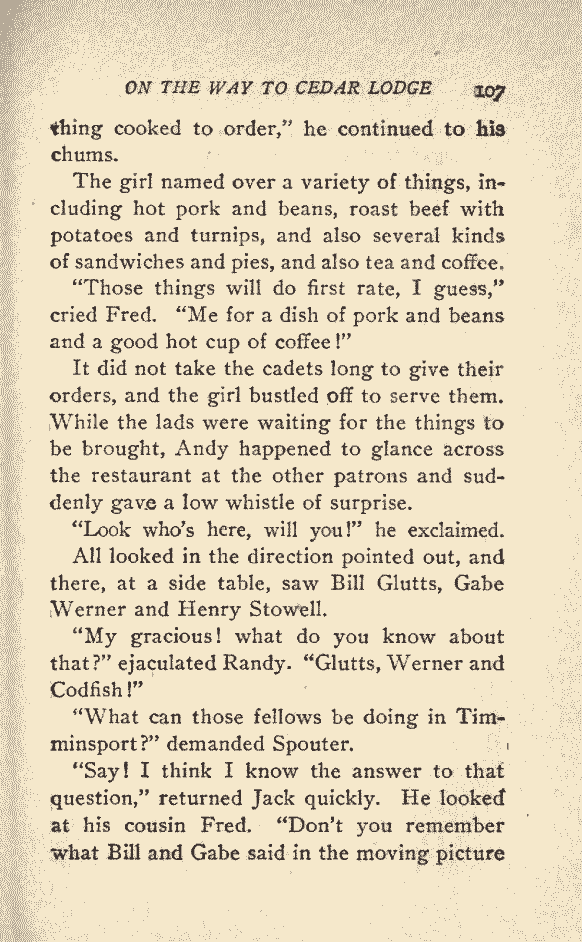 ON THE WAY TO CEDAR LODGE 107

thing cooked to order," he continued to his chums.

The girl named over a variety of things, including hot pork and beans, roast beef with potatoes and turnips, and also several kinds of sandwiches and pies, and also tea and coffee.

"Those things will do first rate, I guess," cried Fred. "Me for a dish of pork and beans and a good hot cup of coffee!"

It did not take the cadets long to give their orders, and the girl bustled off to serve them. While the lads were waiting for the things to be brought, Andy happened to glance across the restaurant at the other patrons and suddenly gave a low whistle of surprise.

"Look who's here, will you!" he exclaimed.

All looked in the direction pointed out, and there, at a side table, saw Bill Glutts, Gabe Werner and Henry Stowell.

"My gracious! what do you know about that?" ejaculated Randy. "Glutts, Werner and Codfish!"

"What can those fellows be doing in Timminsport?" demanded Spouter.

"Say! I think I know the answer to that question," returned Jack quickly. He looked at his cousin Fred. "Don't you remember what Bill and Gabe said in the moving picture